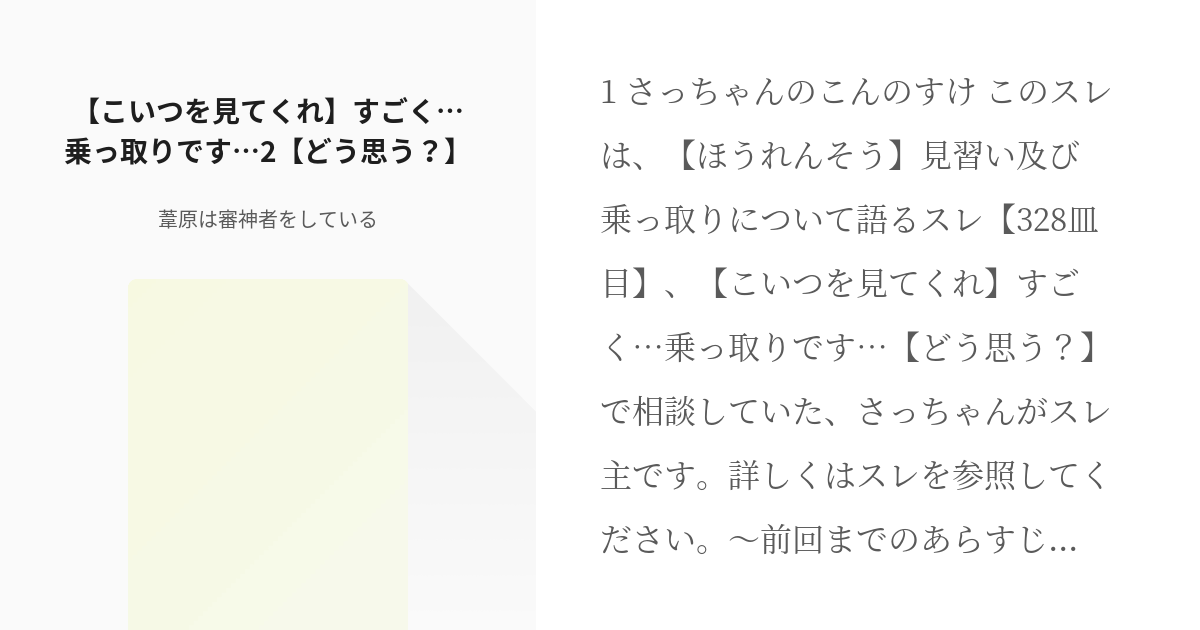 【こいつを見てくれ】すごく…乗っ取りです…2【どう思う？】

葦原は審神者をしている

1 さっちゃんのこんのすけ このスレは、【ほうれんそう】見習い及び乗っ取りについて語るスレ【328皿目】、【こいつを見てくれ】すごく…乗っ取りです…【どう思う？】で相談していた、さっちゃんがスレ主です。詳しくはスレを参照してください。～前回までのあらすじ…